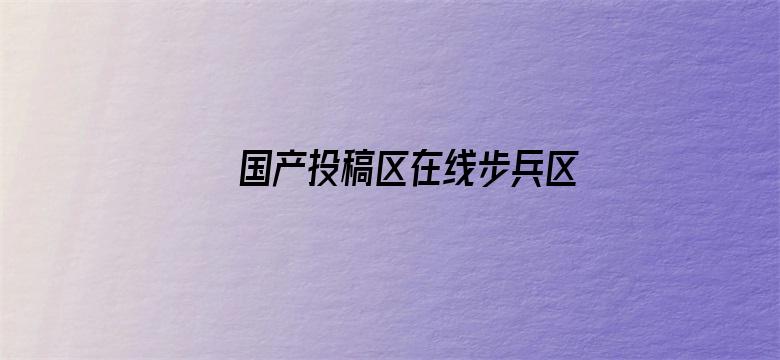 国产投稿区在线步兵区